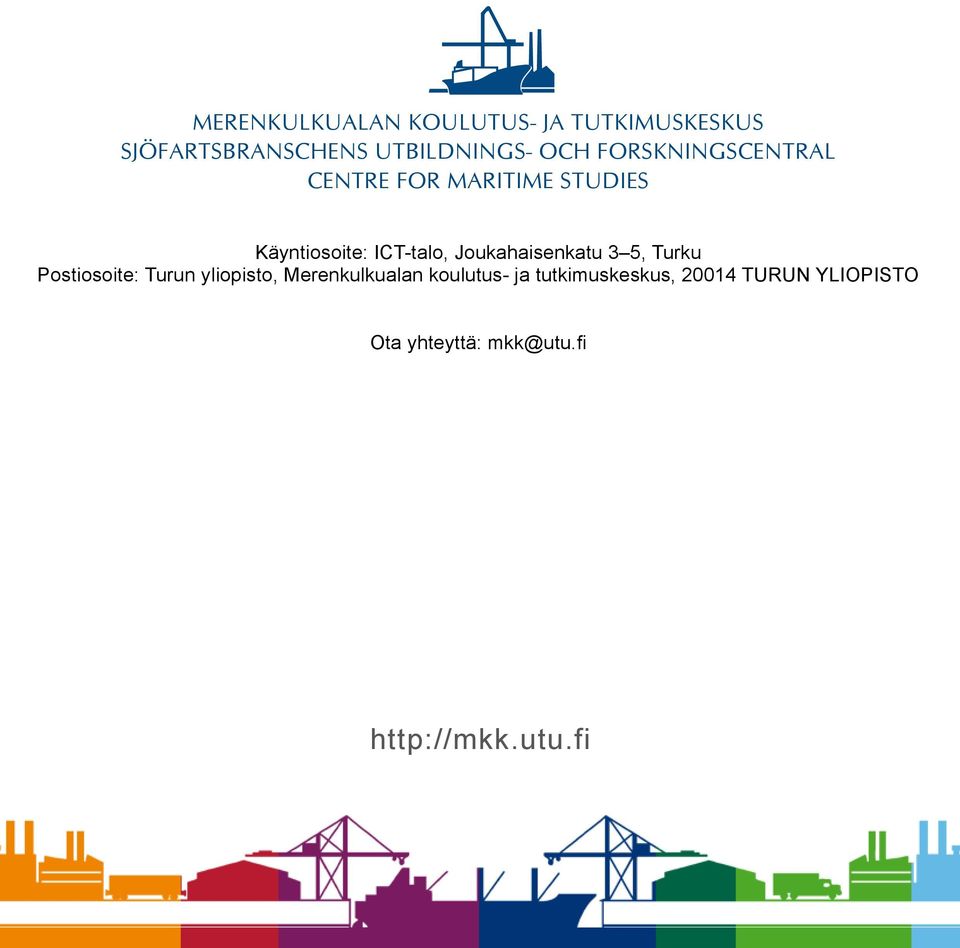 MERENKULKUALAN KOULUTUS- JA TUTKIMUSKESKUS
SJÖFARTSBRANSCHENS UTBILDNINGS- OCH FORSKNINGSCENTRAL
CENTRE FOR MARITIME STUDIES

Käyntiosoite: ICT-talo, Joukahaisenkatu 3–5, Turku
Postiosoite: Turun yliopisto, Merenkulkualan koulutus- ja tutkimuskeskus, 20014 TURUN YLIOPISTO

Ota yhteyttä: mkk@utu.fi

http://mkk.utu.fi